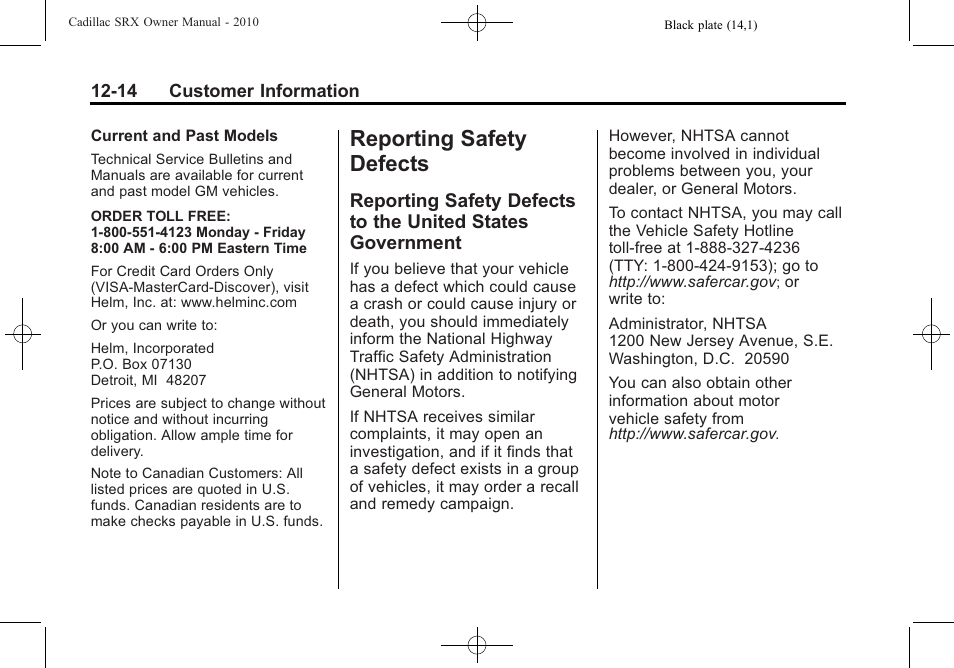 Cadillac SRX Owner Manual - 2010

Black plate (14,1)

12-14 Customer Information

Current and Past Models

Technical Service Bulletins and Manuals are available for current and past model GM vehicles.

ORDER TOLL FREE:
1-800-551-4123 Monday - Friday
8:00 AM - 6:00 PM Eastern Time

For Credit Card Orders Only (VISA-MasterCard-Discover), visit Helm, Inc. at: www.helminc.com

Or you can write to:

Helm, Incorporated
P.O. Box 07130
Detroit, MI 48207

Prices are subject to change without notice and without incurring obligation. Allow ample time for delivery.

Note to Canadian Customers: All listed prices are quoted in U.S. funds. Canadian residents are to make checks payable in U.S. funds.

Reporting Safety Defects

Reporting Safety Defects to the United States Government

If you believe that your vehicle has a defect which could cause a crash or could cause injury or death, you should immediately inform the National Highway Traffic Safety Administration (NHTSA) in addition to notifying General Motors.

If NHTSA receives similar complaints, it may open an investigation, and if it finds that a safety defect exists in a group of vehicles, it may order a recall and remedy campaign.

However, NHTSA cannot become involved in individual problems between you, your dealer, or General Motors.

To contact NHTSA, you may call the Vehicle Safety Hotline toll-free at 1-888-327-4236 (TTY: 1-800-424-9153); go to http://www.safercar.gov; or write to:

Administrator, NHTSA
1200 New Jersey Avenue, S.E.
Washington, D.C. 20590

You can also obtain other information about motor vehicle safety from http://www.safercar.gov.